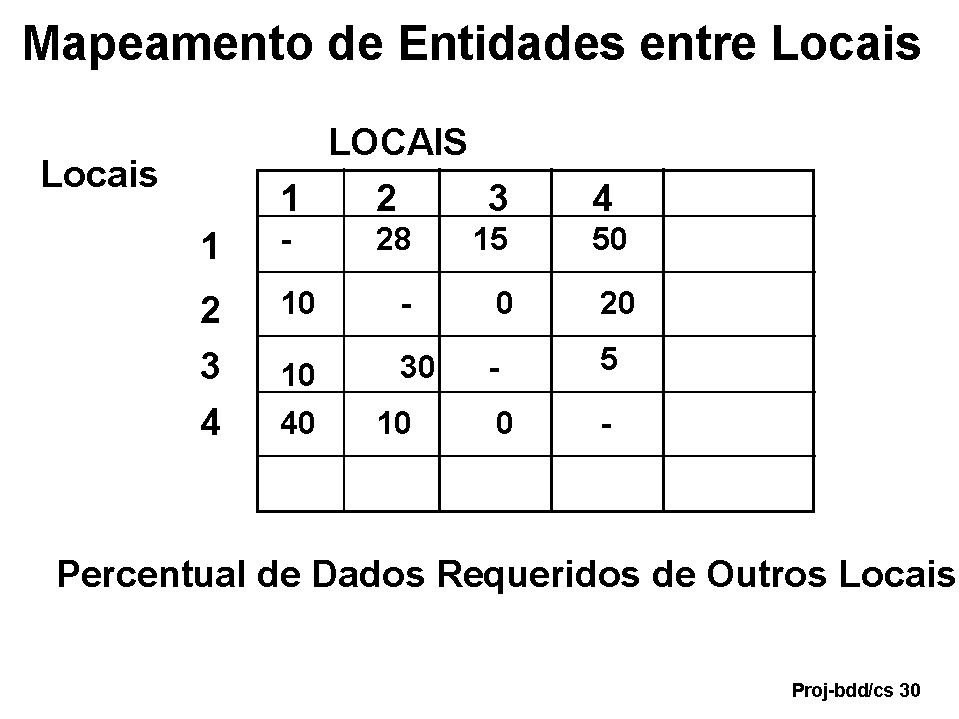 Mapeamento de Entidades entre Locais

LOCAIS

Locais

|  | 1 | 2 | 3 | 4 |  |
|---|---|---|---|---|---|
| 1 | - | 28 | 15 | 50 |  |
| 2 | 10 | - | 0 | 20 |  |
| 3 | 10 | 30 | - | 5 |  |
| 4 | 40 | 10 | 0 | - |  |
|  |  |  |  |  |  |

Percentual de Dados Requeridos de Outros Locais

Proj-bdd/cs 30